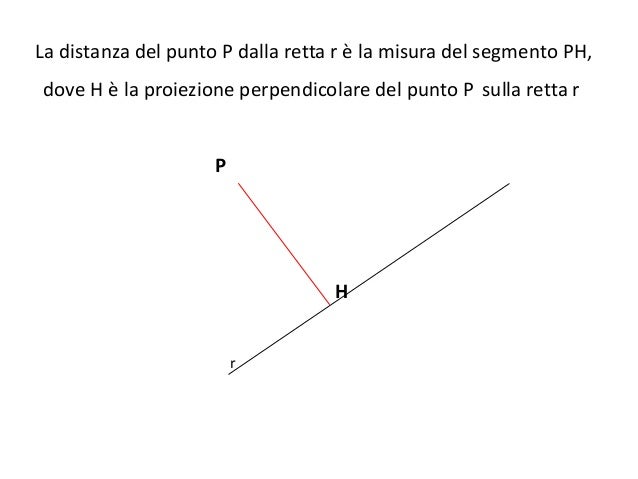 La distanza del punto P dalla retta r è la misura del segmento PH, dove H è la proiezione perpendicolare del punto P sulla retta r

P

H

r